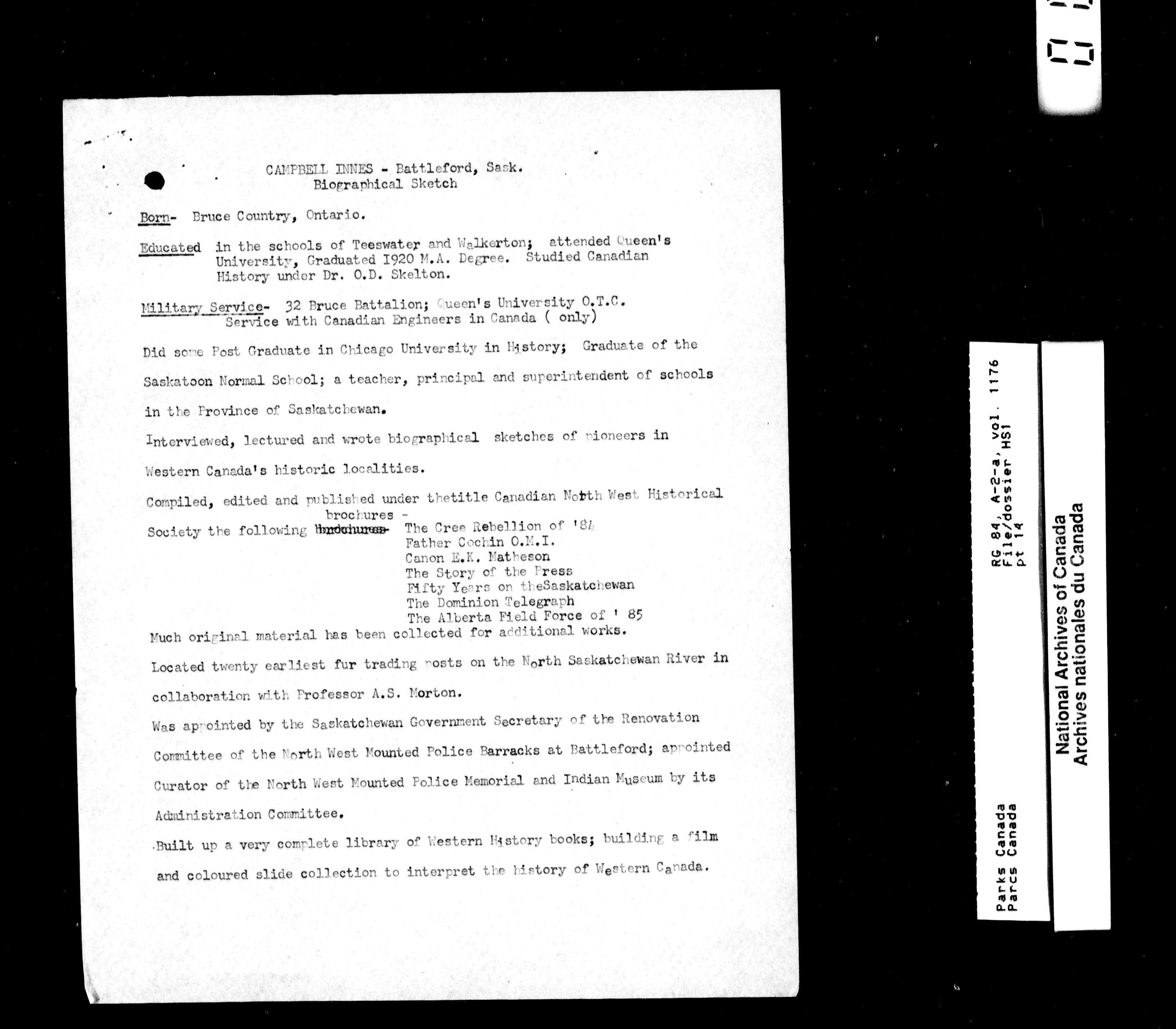 CAMPBELL INNES - Battleford, Sask.
Biographical Sketch

Born- Bruce Country, Ontario.

Educated in the schools of Teeswater and Walkerton; attended Queen's University, Graduated 1920 M.A. Degree. Studied Canadian History under Dr. O.D. Skelton.

Military Service- 32 Bruce Battalion; Queen's University O.T.C. Service with Canadian Engineers in Canada ( only)

Did some Post Graduate in Chicago University in History; Graduate of the Saskatoon Normal School; a teacher, principal and superintendent of schools in the Province of Saskatchewan.

Interviewed, lectured and wrote biographical sketches of pioneers in Western Canada's historic localities.

Compiled, edited and published under thetitle Canadian North West Historical Society the following brochures - The Cree Rebellion of '84
Father Cochin O.M.I.
Canon E.K. Matheson
The Story of the Press
Fifty Years on theSaskatchewan
The Dominion Telegraph
The Alberta Field Force of ' 85

Much original material has been collected for additional works.

Located twenty earliest fur trading posts on the North Saskatchewan River in collaboration with Professor A.S. Morton.

Was appointed by the Saskatchewan Government Secretary of the Renovation Committee of the North West Mounted Police Barracks at Battleford; appointed Curator of the North West Mounted Police Memorial and Indian Museum by its Administration Committee.

Built up a very complete library of Western History books; building a film and coloured slide collection to interpret the history of Western Canada.

RG 84, A-2-a, vol. 1176
File/dossier HS1
pt 14

Parks Canada
Parcs Canada

National Archives of Canada
Archives nationales du Canada